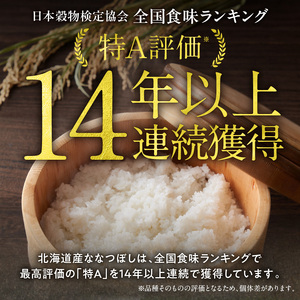 日本穀物検定協会 全国食味ランキング

特A評価※

14年以上連続獲得

北海道産ななつぼしは、全国食味ランキングで最高評価の「特A」を14年以上連続で獲得しています。

※品種そのものの評価となるため、個体差があります。